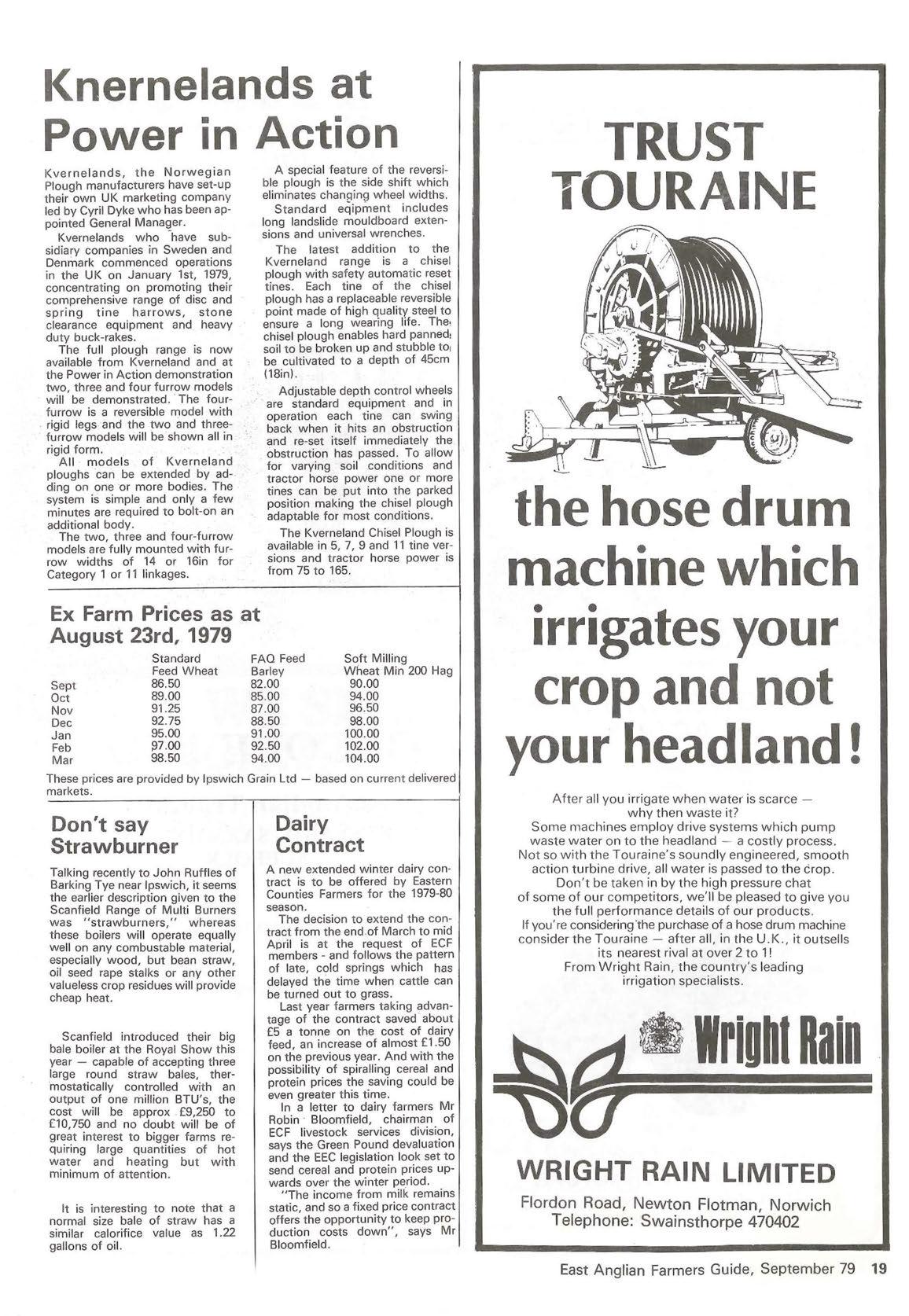 Knernelands at Power in Action

Kvernelands, the Norwegian Plough manufacturers have set-up their own UK marketing company led by Cyril Dyke who has been appointed General Manager.

Kvernelands who have subsidiary companies in Sweden and Denmark commenced operations in the UK on January 1st, 1979, concentrating on promoting their comprehensive range of disc and spring tine harrows, stone clearance equipment and heavy duty buck-rakes.

The full plough range is now available from Kverneland and at the Power in Action demonstration two, three and four furrow models will be demonstrated. The four-furrow is a reversible model with rigid legs and the two and three-furrow models will be shown all in rigid form.

All models of Kverneland ploughs can be extended by adding on one or more bodies. The system is simple and only a few minutes are required to bolt-on an additional body.

The two, three and four-furrow models are fully mounted with furrow widths of 14 or 16in for Category 1 or 11 linkages.

A special feature of the reversible plough is the side shift which eliminates changing wheel widths.

Standard eqipment includes long landslide mouldboard extensions and universal wrenches.

The latest addition to the Kverneland range is a chisel plough with safety automatic reset tines. Each tine of the chisel plough has a replaceable reversible point made of high quality steel to ensure a long wearing life. The chisel plough enables hard panned soil to be broken up and stubble to be cultivated to a depth of 45cm (18in).

Adjustable depth control wheels are standard equipment and in operation each tine can swing back when it hits an obstruction and re-set itself immediately the obstruction has passed. To allow for varying soil conditions and tractor horse power one or more tines can be put into the parked position making the chisel plough adaptable for most conditions.

The Kverneland Chisel Plough is available in 5, 7, 9 and 11 tine versions and tractor horse power is from 75 to 165.

Ex Farm Prices as at August 23rd, 1979

| | Standard Feed Wheat | FAQ Feed Barley | Soft Milling Wheat Min 200 Hag |
|---|---|---|---|
| Sept | 86.50 | 82.00 | 90.00 |
| Oct | 89.00 | 85.00 | 94.00 |
| Nov | 91.25 | 87.00 | 96.50 |
| Dec | 92.75 | 88.50 | 98.00 |
| Jan | 95.00 | 91.00 | 100.00 |
| Feb | 97.00 | 92.50 | 102.00 |
| Mar | 98.50 | 94.00 | 104.00 |

These prices are provided by Ipswich Grain Ltd — based on current delivered markets.

Don't say Strawburner

Talking recently to John Ruffles of Barking Tye near Ipswich, it seems the earlier description given to the Scanfield Range of Multi Burners was "strawburners," whereas these boilers will operate equally well on any combustable material, especially wood, but bean straw, oil seed rape stalks or any other valueless crop residues will provide cheap heat.

Scanfield introduced their big bale boiler at the Royal Show this year — capable of accepting three large round straw bales, thermostatically controlled with an output of one million BTU's, the cost will be approx £9,250 to £10,750 and no doubt will be of great interest to bigger farms requiring large quantities of hot water and heating but with minimum of attention.

It is interesting to note that a normal size bale of straw has a similar calorifice value as 1.22 gallons of oil.

Dairy Contract

A new extended winter dairy contract is to be offered by Eastern Counties Farmers for the 1979-80 season.

The decision to extend the contract from the end of March to mid April is at the request of ECF members - and follows the pattern of late, cold springs which has delayed the time when cattle can be turned out to grass.

Last year farmers taking advantage of the contract saved about £5 a tonne on the cost of dairy feed, an increase of almost £1.50 on the previous year. And with the possibility of spiralling cereal and protein prices the saving could be even greater this time.

In a letter to dairy farmers Mr Robin Bloomfield, chairman of ECF livestock services division, says the Green Pound devaluation and the EEC legislation look set to send cereal and protein prices upwards over the winter period.

"The income from milk remains static, and so a fixed price contract offers the opportunity to keep production costs down", says Mr Bloomfield.

TRUST TOURAINE

the hose drum machine which irrigates your crop and not your headland!

After all you irrigate when water is scarce — why then waste it?
Some machines employ drive systems which pump waste water on to the headland — a costly process.
Not so with the Touraine's soundly engineered, smooth action turbine drive, all water is passed to the crop.
Don't be taken in by the high pressure chat of some of our competitors, we'll be pleased to give you the full performance details of our products.
If you're considering the purchase of a hose drum machine consider the Touraine — after all, in the U.K., it outsells its nearest rival at over 2 to 1!
From Wright Rain, the country's leading irrigation specialists.

Wright Rain

WRIGHT RAIN LIMITED
Flordon Road, Newton Flotman, Norwich
Telephone: Swainsthorpe 470402

East Anglian Farmers Guide, September 79 19